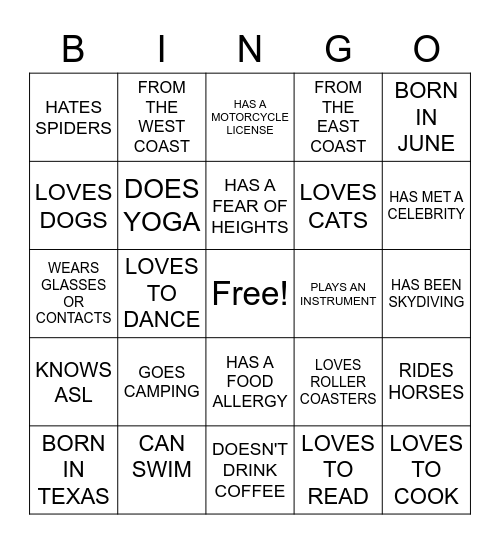 | B | I | N | G | O |
|---|---|---|---|---|
| HATES SPIDERS | FROM THE WEST COAST | HAS A MOTORCYCLE LICENSE | FROM THE EAST COAST | BORN IN JUNE |
| LOVES DOGS | DOES YOGA | HAS A FEAR OF HEIGHTS | LOVES CATS | HAS MET A CELEBRITY |
| WEARS GLASSES OR CONTACTS | LOVES TO DANCE | Free! | PLAYS AN INSTRUMENT | HAS BEEN SKYDIVING |
| KNOWS ASL | GOES CAMPING | HAS A FOOD ALLERGY | LOVES ROLLER COASTERS | RIDES HORSES |
| BORN IN TEXAS | CAN SWIM | DOESN'T DRINK COFFEE | LOVES TO READ | LOVES TO COOK |